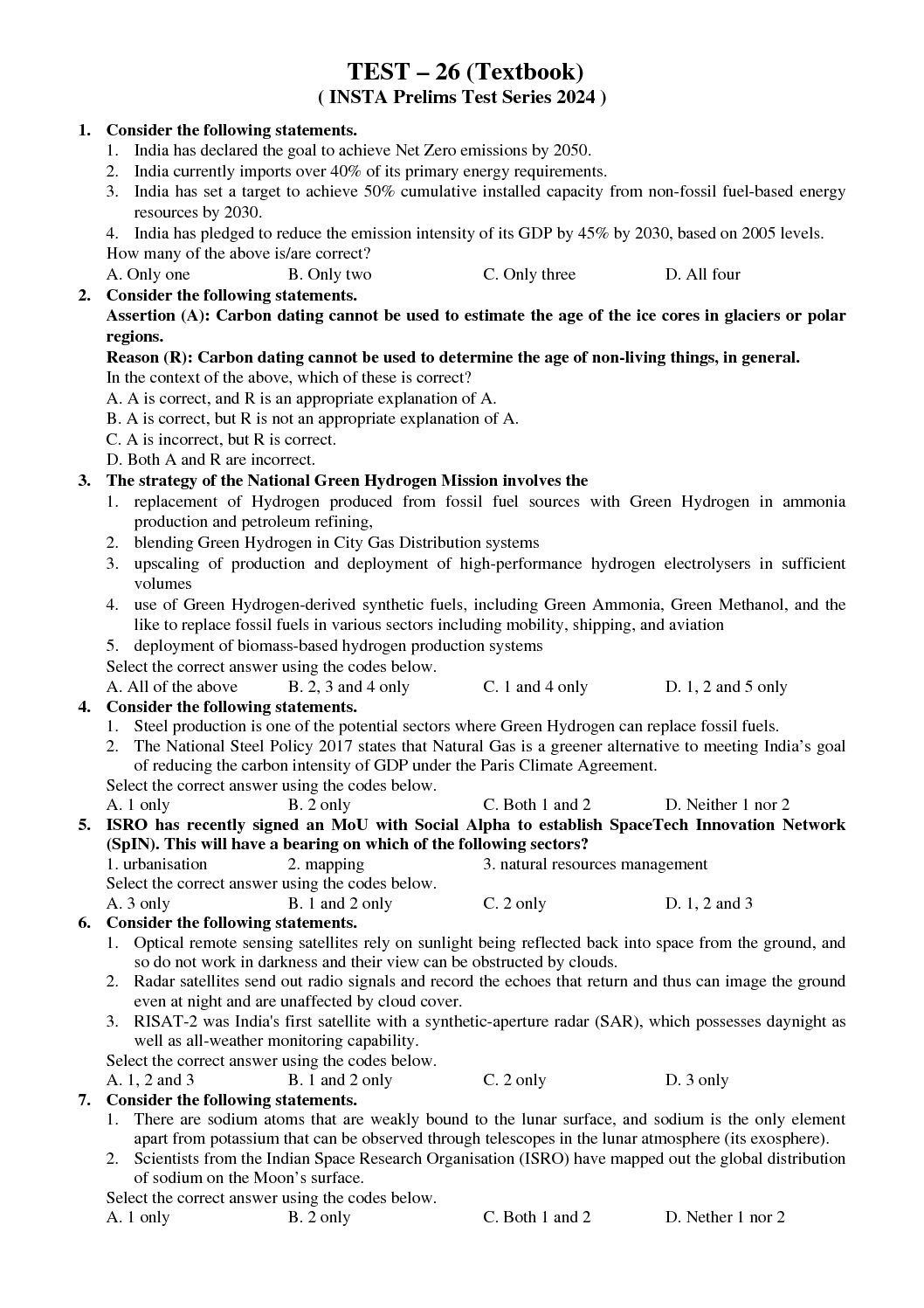 TEST – 26 (Textbook)
( INSTA Prelims Test Series 2024 )

1. Consider the following statements.
1. India has declared the goal to achieve Net Zero emissions by 2050.
2. India currently imports over 40% of its primary energy requirements.
3. India has set a target to achieve 50% cumulative installed capacity from non-fossil fuel-based energy resources by 2030.
4. India has pledged to reduce the emission intensity of its GDP by 45% by 2030, based on 2005 levels.
How many of the above is/are correct?
A. Only one B. Only two C. Only three D. All four

2. Consider the following statements.
Assertion (A): Carbon dating cannot be used to estimate the age of the ice cores in glaciers or polar regions.
Reason (R): Carbon dating cannot be used to determine the age of non-living things, in general.
In the context of the above, which of these is correct?
A. A is correct, and R is an appropriate explanation of A.
B. A is correct, but R is not an appropriate explanation of A.
C. A is incorrect, but R is correct.
D. Both A and R are incorrect.

3. The strategy of the National Green Hydrogen Mission involves the
1. replacement of Hydrogen produced from fossil fuel sources with Green Hydrogen in ammonia production and petroleum refining,
2. blending Green Hydrogen in City Gas Distribution systems
3. upscaling of production and deployment of high-performance hydrogen electrolysers in sufficient volumes
4. use of Green Hydrogen-derived synthetic fuels, including Green Ammonia, Green Methanol, and the like to replace fossil fuels in various sectors including mobility, shipping, and aviation
5. deployment of biomass-based hydrogen production systems
Select the correct answer using the codes below.
A. All of the above B. 2, 3 and 4 only C. 1 and 4 only D. 1, 2 and 5 only

4. Consider the following statements.
1. Steel production is one of the potential sectors where Green Hydrogen can replace fossil fuels.
2. The National Steel Policy 2017 states that Natural Gas is a greener alternative to meeting India's goal of reducing the carbon intensity of GDP under the Paris Climate Agreement.
Select the correct answer using the codes below.
A. 1 only B. 2 only C. Both 1 and 2 D. Neither 1 nor 2

5. ISRO has recently signed an MoU with Social Alpha to establish SpaceTech Innovation Network (SpIN). This will have a bearing on which of the following sectors?
1. urbanisation 2. mapping 3. natural resources management
Select the correct answer using the codes below.
A. 3 only B. 1 and 2 only C. 2 only D. 1, 2 and 3

6. Consider the following statements.
1. Optical remote sensing satellites rely on sunlight being reflected back into space from the ground, and so do not work in darkness and their view can be obstructed by clouds.
2. Radar satellites send out radio signals and record the echoes that return and thus can image the ground even at night and are unaffected by cloud cover.
3. RISAT-2 was India's first satellite with a synthetic-aperture radar (SAR), which possesses daynight as well as all-weather monitoring capability.
Select the correct answer using the codes below.
A. 1, 2 and 3 B. 1 and 2 only C. 2 only D. 3 only

7. Consider the following statements.
1. There are sodium atoms that are weakly bound to the lunar surface, and sodium is the only element apart from potassium that can be observed through telescopes in the lunar atmosphere (its exosphere).
2. Scientists from the Indian Space Research Organisation (ISRO) have mapped out the global distribution of sodium on the Moon's surface.
Select the correct answer using the codes below.
A. 1 only B. 2 only C. Both 1 and 2 D. Nether 1 nor 2